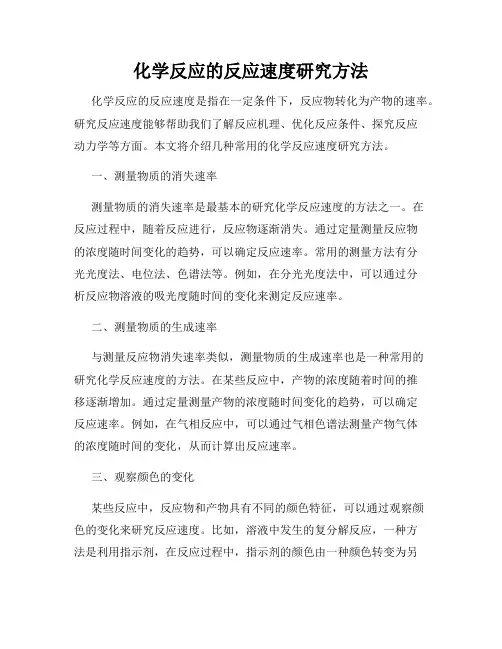 化学反应的反应速度研究方法

化学反应的反应速度是指在一定条件下，反应物转化为产物的速率。研究反应速度能够帮助我们了解反应机理、优化反应条件、探究反应动力学等方面。本文将介绍几种常用的化学反应速度研究方法。

一、测量物质的消失速率

测量物质的消失速率是最基本的研究化学反应速度的方法之一。在反应过程中，随着反应进行，反应物逐渐消失。通过定量测量反应物的浓度随时间变化的趋势，可以确定反应速率。常用的测量方法有分光光度法、电位法、色谱法等。例如，在分光光度法中，可以通过分析反应物溶液的吸光度随时间的变化来测定反应速率。

二、测量物质的生成速率

与测量反应物消失速率类似，测量物质的生成速率也是一种常用的研究化学反应速度的方法。在某些反应中，产物的浓度随着时间的推移逐渐增加。通过定量测量产物的浓度随时间变化的趋势，可以确定反应速率。例如，在气相反应中，可以通过气相色谱法测量产物气体的浓度随时间的变化，从而计算出反应速率。

三、观察颜色的变化

某些反应中，反应物和产物具有不同的颜色特征，可以通过观察颜色的变化来研究反应速度。比如，溶液中发生的复分解反应，一种方法是利用指示剂，在反应过程中，指示剂的颜色由一种颜色转变为另